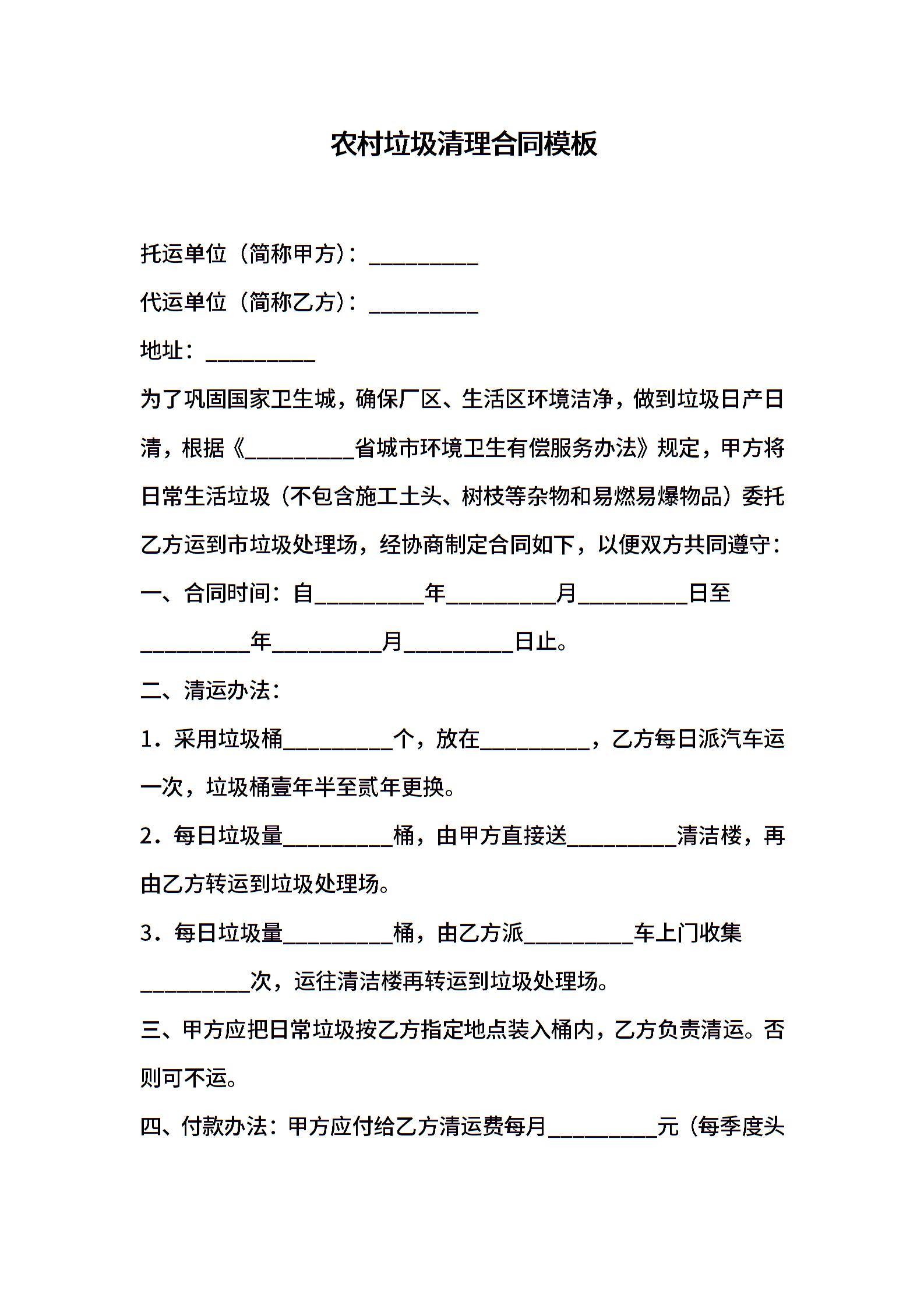 农村垃圾清理合同模板

托运单位（简称甲方）：__________

代运单位（简称乙方）：__________

地址：__________

为了巩固国家卫生城，确保厂区、生活区环境洁净，做到垃圾日产日清，根据《__________省城市环境卫生有偿服务办法》规定，甲方将日常生活垃圾（不包含施工土头、树枝等杂物和易燃易爆物品）委托乙方运到市垃圾处理场，经协商制定合同如下，以便双方共同遵守：

一、合同时间：自__________年__________月__________日至__________年__________月__________日止。

二、清运办法：

1．采用垃圾桶__________个，放在__________，乙方每日派汽车运一次，垃圾桶壹年半至贰年更换。

2．每日垃圾量__________桶，由甲方直接送__________清洁楼，再由乙方转运到垃圾处理场。

3．每日垃圾量__________桶，由乙方派__________车上门收集__________次，运往清洁楼再转运到垃圾处理场。

三、甲方应把日常垃圾按乙方指定地点装入桶内，乙方负责清运。否则可不运。

四、付款办法：甲方应付给乙方清运费每月__________元（每季度头